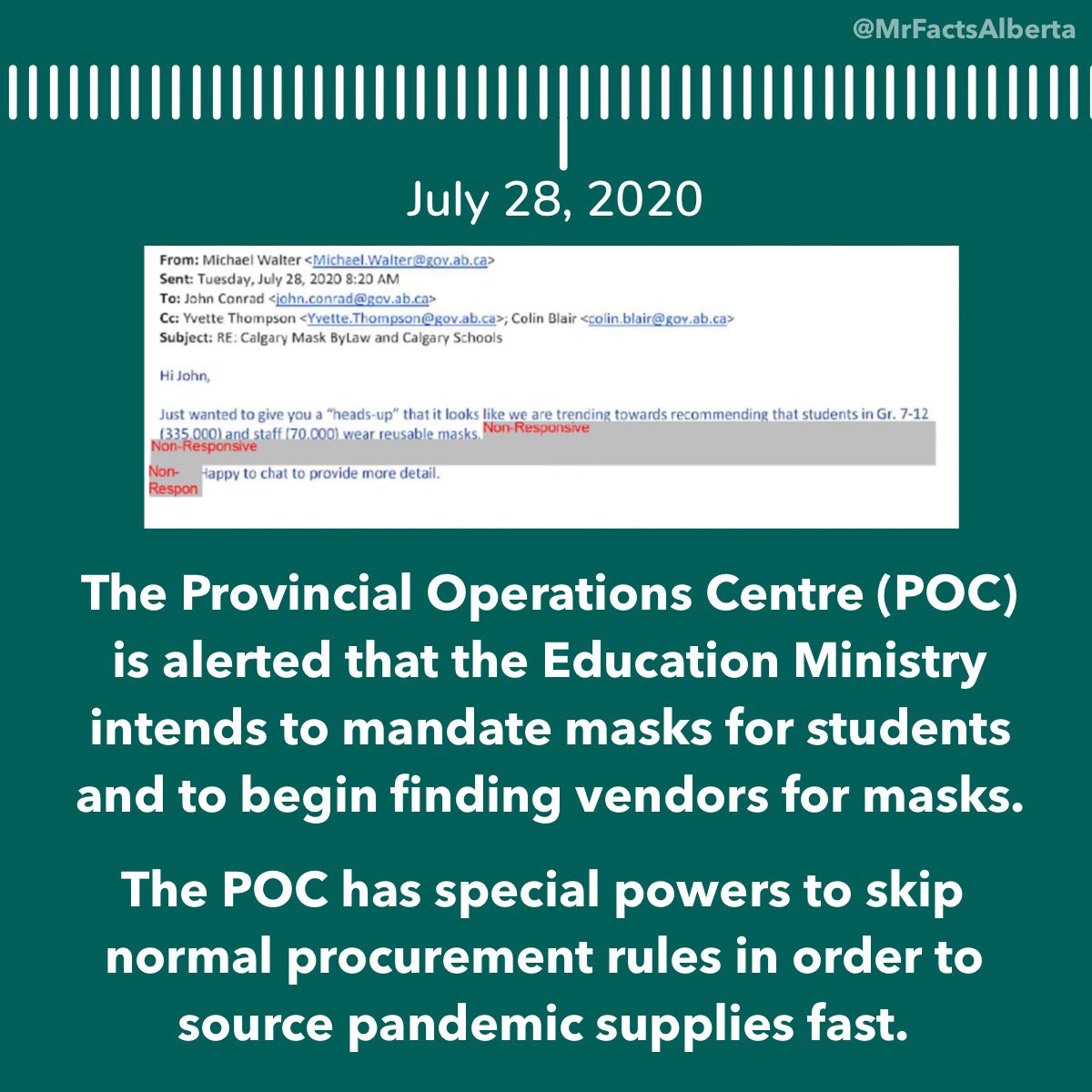 @MrFactsAlberta

July 28, 2020

From: Michael Walter <Michael.Walter@gov.ab.ca>
Sent: Tuesday, July 28, 2020 8:20 AM
To: John Conrad <john.conrad@gov.ab.ca>
Cc: Yvette Thompson <Yvette.Thompson@gov.ab.ca>; Colin Blair <colin.blair@gov.ab.ca>
Subject: RE: Calgary Mask ByLaw and Calgary Schools

Hi John,

Just wanted to give you a "heads-up" that it looks like we are trending towards recommending that students in Gr. 7-12 (335,000) and staff (70,000) wear reusable masks. Non-Responsive Non-Responsive

Non-Respon Happy to chat to provide more detail.

The Provincial Operations Centre (POC) is alerted that the Education Ministry intends to mandate masks for students and to begin finding vendors for masks.

The POC has special powers to skip normal procurement rules in order to source pandemic supplies fast.